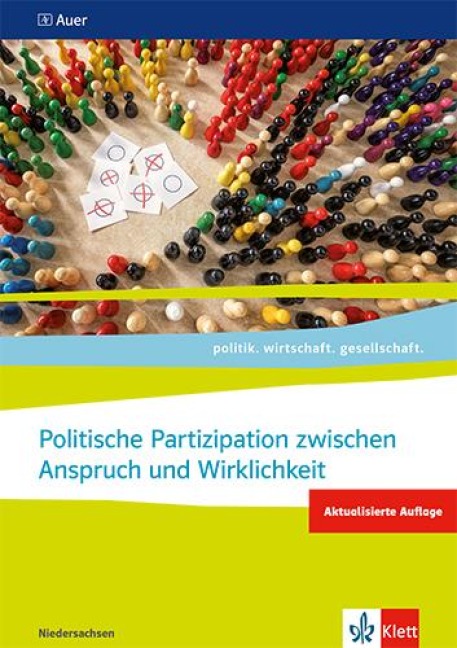 Auer

politik. wirtschaft. gesellschaft.

Politische Partizipation zwischen Anspruch und Wirklichkeit

Aktualisierte Auflage

Niedersachsen

Klett